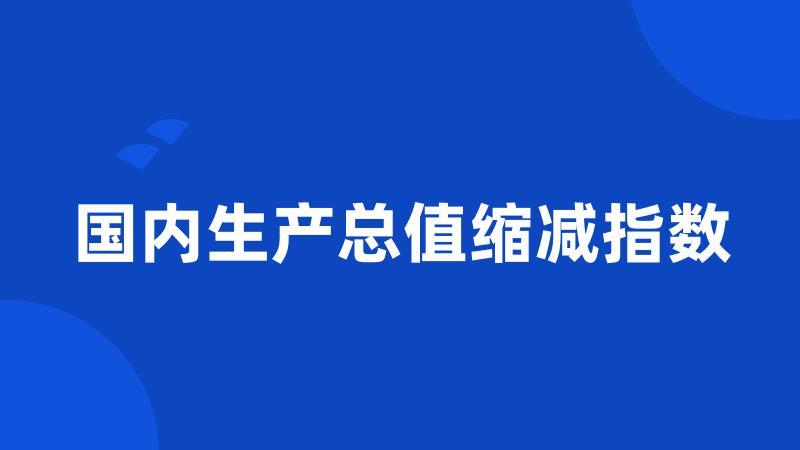 国内生产总值缩减指数